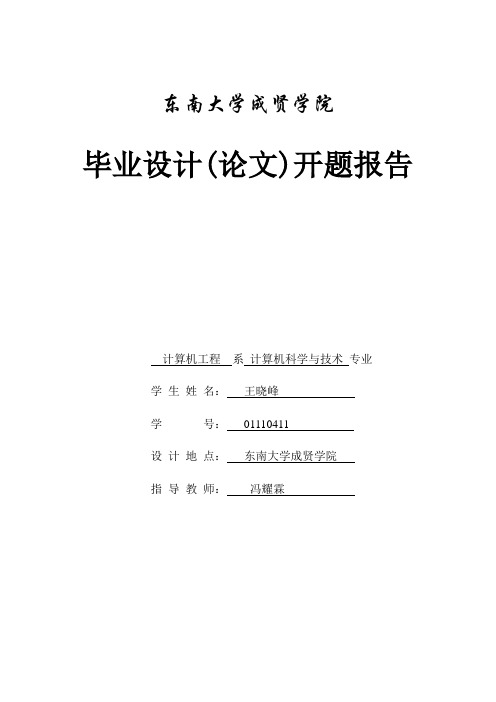 东南大学成贤学院

毕业设计(论文)开题报告

计算机工程 系 计算机科学与技术 专业

学 生 姓 名： 王晓峰

学 号： 01110411

设 计 地 点： 东南大学成贤学院

指 导 教 师： 冯耀霖